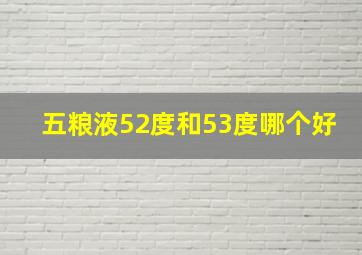 五粮液52度和53度哪个好